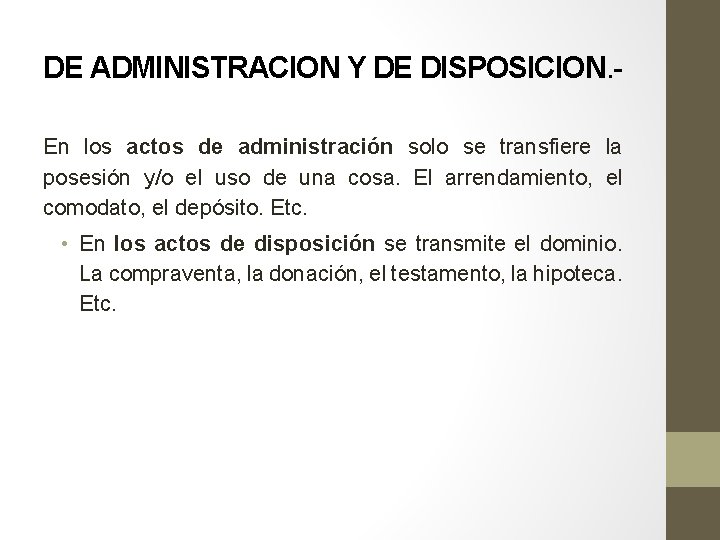 DE ADMINISTRACION Y DE DISPOSICION.-

En los actos de administración solo se transfiere la posesión y/o el uso de una cosa. El arrendamiento, el comodato, el depósito. Etc.

• En los actos de disposición se transmite el dominio. La compraventa, la donación, el testamento, la hipoteca. Etc.